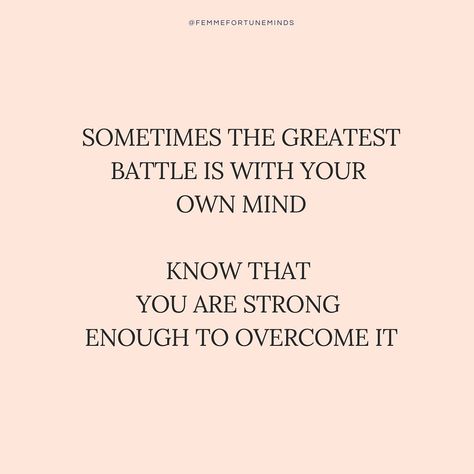 @FEMMEFORTUNEMINDS

SOMETIMES THE GREATEST BATTLE IS WITH YOUR OWN MIND

KNOW THAT YOU ARE STRONG ENOUGH TO OVERCOME IT